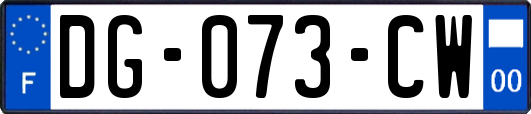 F

DG-073-CW

00